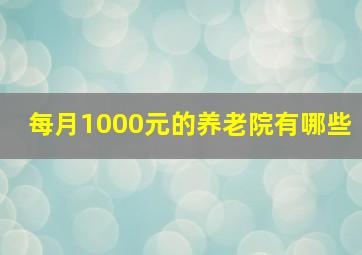 每月1000元的养老院有哪些